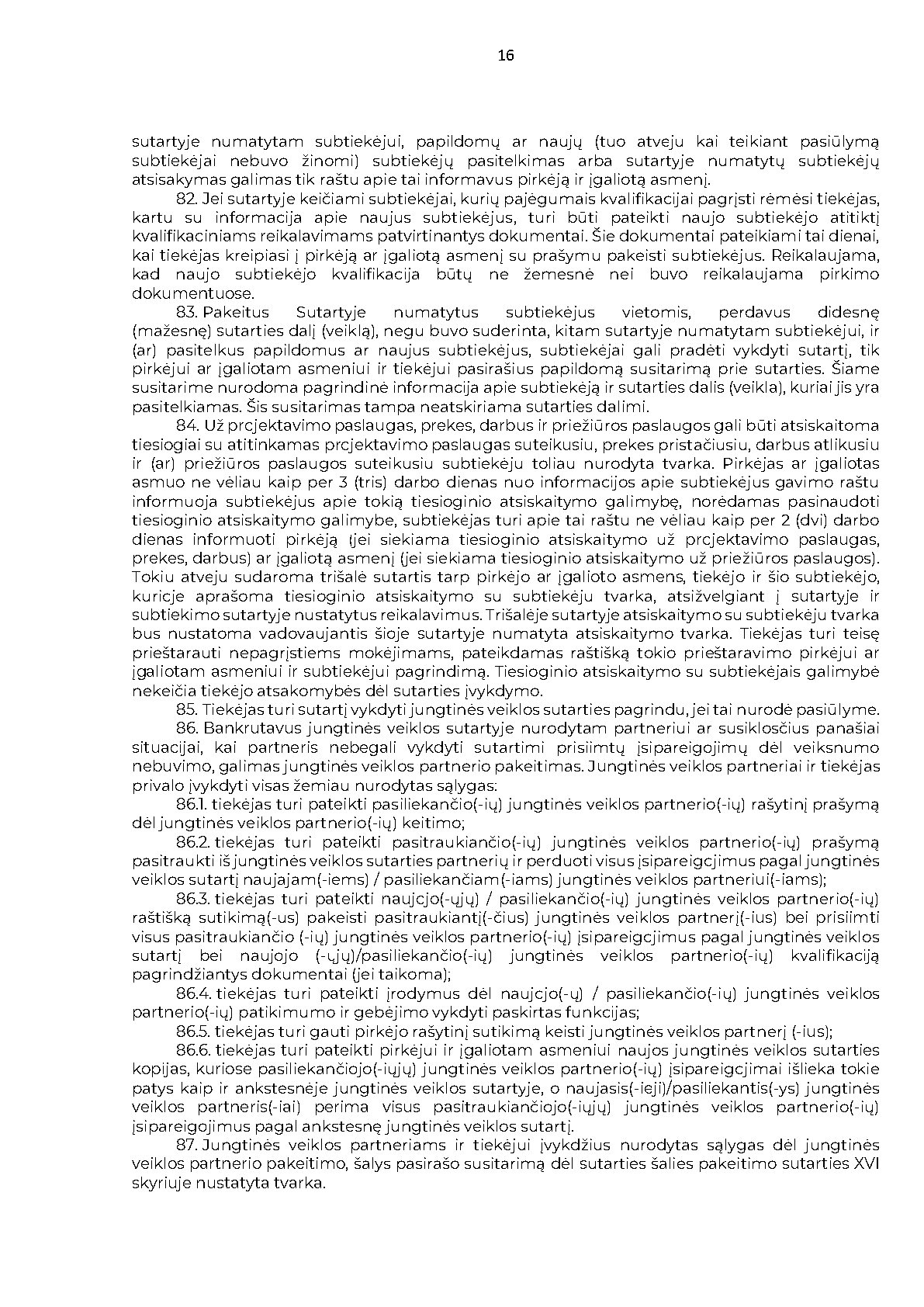 16

sutartyje numatytam subtiekėjui, papildomų ar naujų (tuo atveju kai teikiant pasiūlymą subtiekėjai nebuvo žinomi) subtiekėjų pasitelkimas arba sutartyje numatytų subtiekėjų atsisakymas galimas tik raštu apie tai informavus pirkėją ir įgaliotą asmenį.

82. Jei sutartyje keičiami subtiekėjai, kurių pajėgumais kvalifikacijai pagrįsti rėmėsi tiekėjas, kartu su informacija apie naujus subtiekėjus, turi būti pateikti naujo subtiekėjo atitiktį kvalifikaciniams reikalavimams patvirtinantys dokumentai. Šie dokumentai pateikiami tai dienai, kai tiekėjas kreipiasi į pirkėją ar įgaliotą asmenį su prašymu pakeisti subtiekėjus. Reikalaujama, kad naujo subtiekėjo kvalifikacija būtų ne žemesnė nei buvo reikalaujama pirkimo dokumentuose.

83. Pakeitus Sutartyje numatytus subtiekėjus vietomis, perdavus didesnę (mažesnę) sutarties dalį (veiklą), negu buvo suderinta, kitam sutartyje numatytam subtiekėjui, ir (ar) pasitelkus papildomus ar naujus subtiekėjus, subtiekėjai gali pradėti vykdyti sutartį, tik pirkėjui ar įgaliotam asmeniui ir tiekėjui pasirašius papildomą susitarimą prie sutarties. Šiame susitarime nurodoma pagrindinė informacija apie subtiekėją ir sutarties dalis (veikla), kuriai jis yra pasitelkiamas. Šis susitarimas tampa neatskiriama sutarties dalimi.

84. Už projektavimo paslaugas, prekes, darbus ir priežiūros paslaugos gali būti atsiskaitoma tiesiogiai su atitinkamas projektavimo paslaugas suteikusiu, prekes pristačiusiu, darbus atlikusiu ir (ar) priežiūros paslaugos suteikusiu subtiekėju toliau nurodyta tvarka. Pirkėjas ar įgaliotas asmuo ne vėliau kaip per 3 (tris) darbo dienas nuo informacijos apie subtiekėjus gavimo raštu informuoja subtiekėjus apie tokią tiesioginio atsiskaitymo galimybę, norėdamas pasinaudoti tiesioginio atsiskaitymo galimybe, subtiekėjas turi apie tai raštu ne vėliau kaip per 2 (dvi) darbo dienas informuoti pirkėją (jei siekiama tiesioginio atsiskaitymo už projektavimo paslaugas, prekes, darbus) ar įgaliotą asmenį (jei siekiama tiesioginio atsiskaitymo už priežiūros paslaugos). Tokiu atveju sudaroma trišalė sutartis tarp pirkėjo ar įgalioto asmens, tiekėjo ir šio subtiekėjo, kurioje aprašoma tiesioginio atsiskaitymo su subtiekėju tvarka, atsižvelgiant į sutartyje ir subtiekimo sutartyje nustatytus reikalavimus. Trišalėje sutartyje atsiskaitymo su subtiekėju tvarka bus nustatoma vadovaujantis šioje sutartyje numatyta atsiskaitymo tvarka. Tiekėjas turi teisę prieštarauti nepagrįstiems mokėjimams, pateikdamas raštišką tokio prieštaravimo pirkėjui ar įgaliotam asmeniui ir subtiekėjui pagrindimą. Tiesioginio atsiskaitymo su subtiekėjais galimybė nekeičia tiekėjo atsakomybės dėl sutarties įvykdymo.

85. Tiekėjas turi sutartį vykdyti jungtinės veiklos sutarties pagrindu, jei tai nurodė pasiūlyme.

86. Bankrutavus jungtinės veiklos sutartyje nurodytam partneriui ar susiklosčius panašiai situacijai, kai partneris nebegali vykdyti sutartimi prisiimtų įsipareigojimų dėl veiksnumo nebuvimo, galimas jungtinės veiklos partnerio pakeitimas. Jungtinės veiklos partneriai ir tiekėjas privalo įvykdyti visas žemiau nurodytas sąlygas:

86.1. tiekėjas turi pateikti pasiliekančio(-ių) jungtinės veiklos partnerio(-ių) rašytinį prašymą dėl jungtinės veiklos partnerio(-ių) keitimo;

86.2. tiekėjas turi pateikti pasitraukiančio(-ių) jungtinės veiklos partnerio(-ių) prašymą pasitraukti iš jungtinės veiklos sutarties partnerių ir perduoti visus įsipareigojimus pagal jungtinės veiklos sutartį naujajam(-iems) / pasiliekančiam(-iams) jungtinės veiklos partneriui(-iams);

86.3. tiekėjas turi pateikti naujojo(-ųjų) / pasiliekančio(-ių) jungtinės veiklos partnerio(-ių) raštišką sutikimą(-us) pakeisti pasitraukiantį(-čius) jungtinės veiklos partnerį(-ius) bei prisiimti visus pasitraukiančio (-ių) jungtinės veiklos partnerio(-ių) įsipareigojimus pagal jungtinės veiklos sutartį bei naujojo (-ųjų)/pasiliekančio(-ių) jungtinės veiklos partnerio(-ių) kvalifikaciją pagrindžiantys dokumentai (jei taikoma);

86.4. tiekėjas turi pateikti įrodymus dėl naujojo(-ų) / pasiliekančio(-ių) jungtinės veiklos partnerio(-ių) patikimumo ir gebėjimo vykdyti paskirtas funkcijas;

86.5. tiekėjas turi gauti pirkėjo rašytinį sutikimą keisti jungtinės veiklos partnerį (-ius);

86.6. tiekėjas turi pateikti pirkėjui ir įgaliotam asmeniui naujos jungtinės veiklos sutarties kopijas, kuriose pasiliekančiojo(-iųjų) jungtinės veiklos partnerio(-ių) įsipareigojimai išlieka tokie patys kaip ir ankstesnėje jungtinės veiklos sutartyje, o naujasis(-ieji)/pasiliekantis(-ys) jungtinės veiklos partneris(-iai) perima visus pasitraukiančiojo(-iųjų) jungtinės veiklos partnerio(-ių) įsipareigojimus pagal ankstesnę jungtinės veiklos sutartį.

87. Jungtinės veiklos partneriams ir tiekėjui įvykdžius nurodytas sąlygas dėl jungtinės veiklos partnerio pakeitimo, šalys pasirašo susitarimą dėl sutarties šalies pakeitimo sutarties XVI skyriuje nustatyta tvarka.